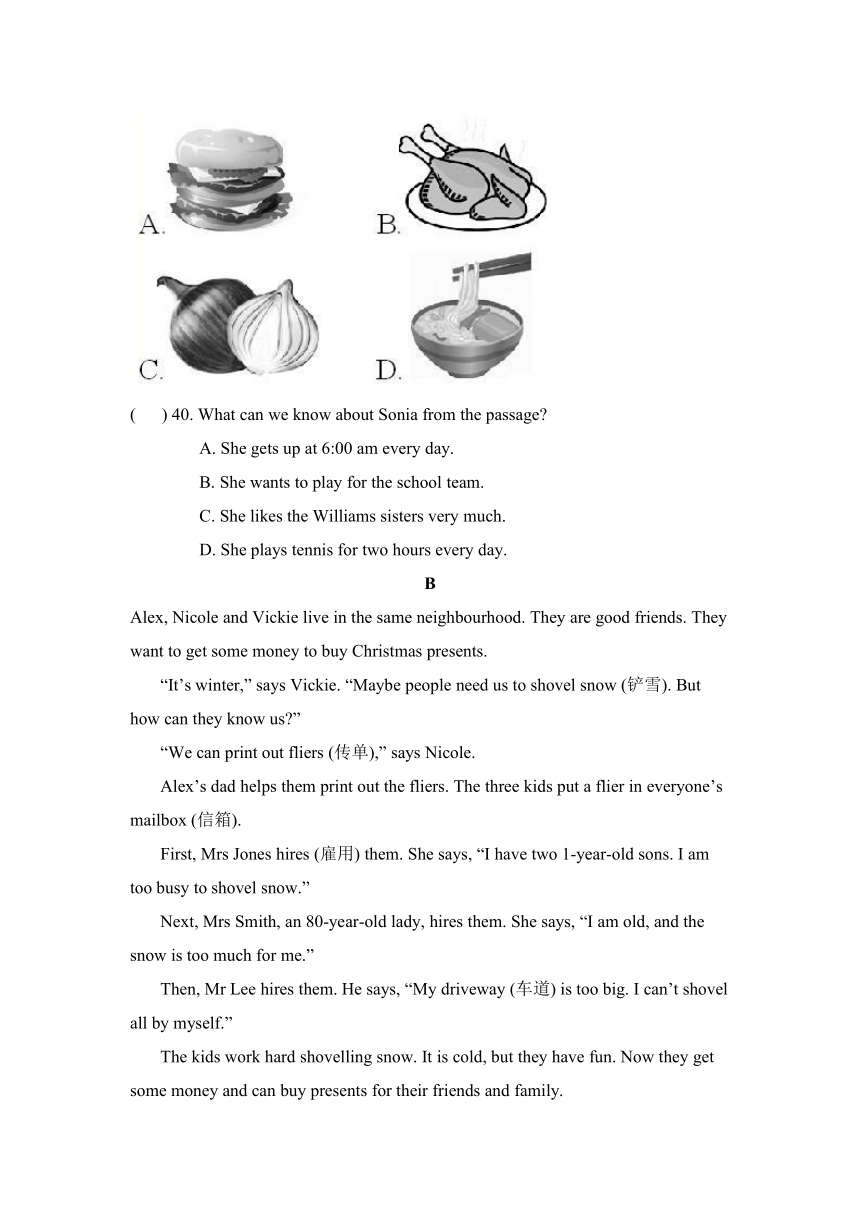 A.

B.

C.

D.

(　　) 40. What can we know about Sonia from the passage?

A. She gets up at 6:00 am every day.

B. She wants to play for the school team.

C. She likes the Williams sisters very much.

D. She plays tennis for two hours every day.

B

Alex, Nicole and Vickie live in the same neighbourhood. They are good friends. They want to get some money to buy Christmas presents.

“It’s winter,” says Vickie. “Maybe people need us to shovel snow (铲雪). But how can they know us?”

“We can print out fliers (传单),” says Nicole.

Alex’s dad helps them print out the fliers. The three kids put a flier in everyone’s mailbox (信箱).

First, Mrs Jones hires (雇用) them. She says, “I have two 1-year-old sons. I am too busy to shovel snow.”

Next, Mrs Smith, an 80-year-old lady, hires them. She says, “I am old, and the snow is too much for me.”

Then, Mr Lee hires them. He says, “My driveway (车道) is too big. I can’t shovel all by myself.”

The kids work hard shovelling snow. It is cold, but they have fun. Now they get some money and can buy presents for their friends and family.